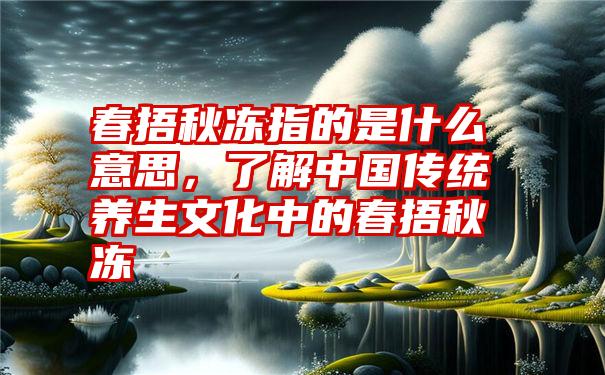 春捂秋冻指的是什么意思，了解中国传统养生文化中的春捂秋冻